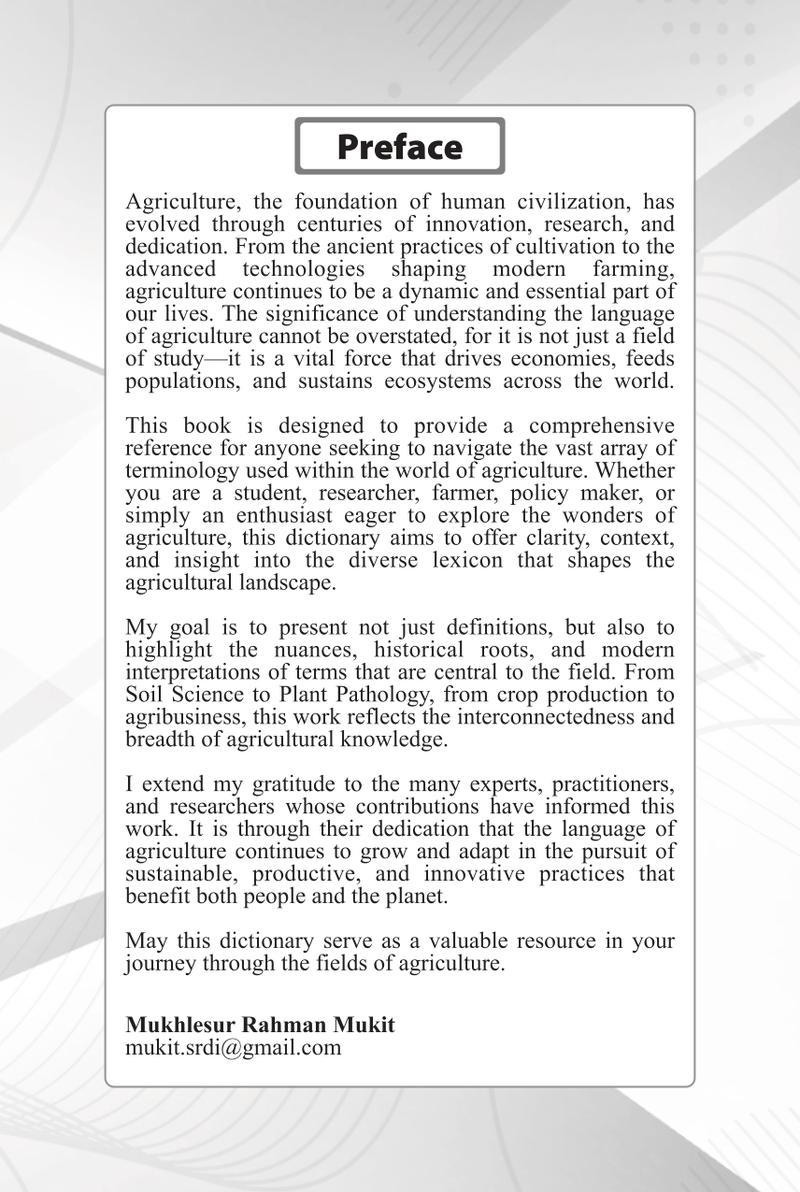 Preface

Agriculture, the foundation of human civilization, has evolved through centuries of innovation, research, and dedication. From the ancient practices of cultivation to the advanced technologies shaping modern farming, agriculture continues to be a dynamic and essential part of our lives. The significance of understanding the language of agriculture cannot be overstated, for it is not just a field of study—it is a vital force that drives economies, feeds populations, and sustains ecosystems across the world.

This book is designed to provide a comprehensive reference for anyone seeking to navigate the vast array of terminology used within the world of agriculture. Whether you are a student, researcher, farmer, policy maker, or simply an enthusiast eager to explore the wonders of agriculture, this dictionary aims to offer clarity, context, and insight into the diverse lexicon that shapes the agricultural landscape.

My goal is to present not just definitions, but also to highlight the nuances, historical roots, and modern interpretations of terms that are central to the field. From Soil Science to Plant Pathology, from crop production to agribusiness, this work reflects the interconnectedness and breadth of agricultural knowledge.

I extend my gratitude to the many experts, practitioners, and researchers whose contributions have informed this work. It is through their dedication that the language of agriculture continues to grow and adapt in the pursuit of sustainable, productive, and innovative practices that benefit both people and the planet.

May this dictionary serve as a valuable resource in your journey through the fields of agriculture.

Mukhlesur Rahman Mukit
mukit.srdi@gmail.com